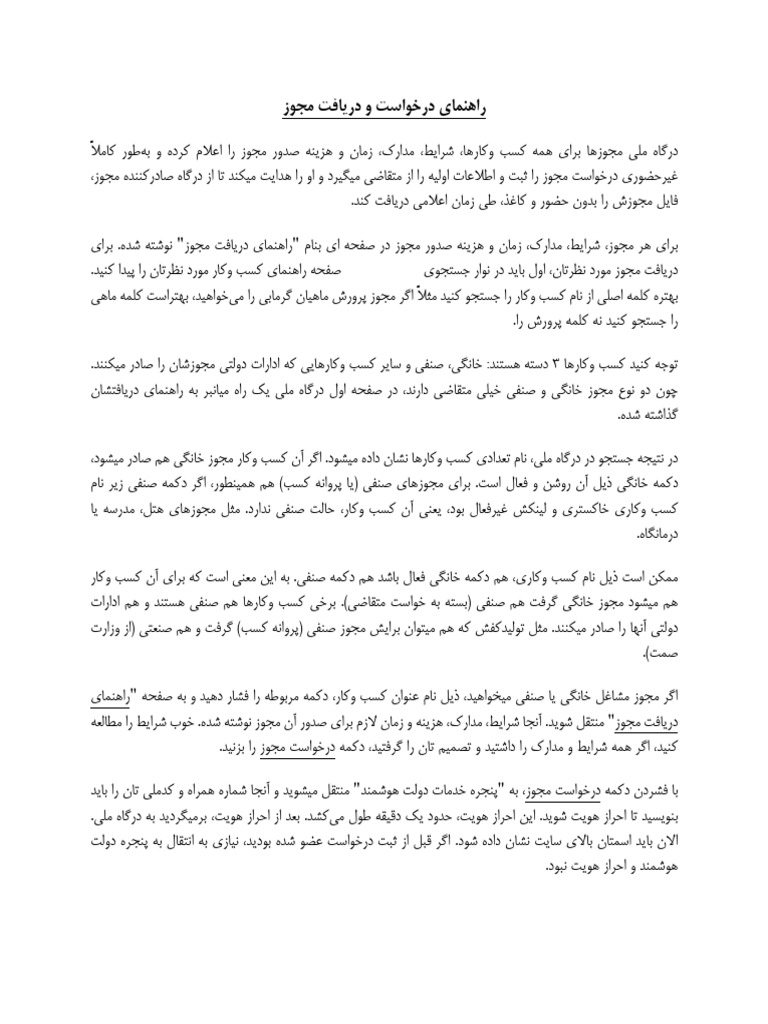 راهنمای درخواست و دریافت مجوز

درگاه ملی مجوزها برای همه کسب وکارها، شرایط، مدارک، زمان و هزینه صدور مجوز را اعلام کرده و به‌طور کاملاً غیرحضوری درخواست مجوز را ثبت و اطلاعات اولیه را از متقاضی میگیرد و او را هدایت میکند تا از درگاه صادرکننده مجوز، فایل مجوزش را بدون حضور و کاغذ، طی زمان اعلامی دریافت کند.

برای هر مجوز، شرایط، مدارک، زمان و هزینه صدور مجوز در صفحه ای بنام "راهنمای دریافت مجوز" نوشته شده. برای دریافت مجوز مورد نظرتان، اول باید در نوار جستجوی صفحه راهنمای کسب وکار مورد نظرتان را پیدا کنید. بهتره کلمه اصلی از نام کسب وکار را جستجو کنید مثلاً اگر مجوز پرورش ماهیان گرمابی را می‌خواهید، بهتراست کلمه ماهی را جستجو کنید نه کلمه پرورش را.

توجه کنید کسب وکارها ۳ دسته هستند: خانگی، صنفی و سایر کسب وکارهایی که ادارات دولتی مجوزشان را صادر میکنند. چون دو نوع مجوز خانگی و صنفی خیلی متقاضی دارند، در صفحه اول درگاه ملی یک راه میانبر به راهنمای دریافتشان گذاشته شده.

در نتیجه جستجو در درگاه ملی، نام تعدادی کسب وکارها نشان داده میشود. اگر آن کسب وکار مجوز خانگی هم صادر میشود، دکمه خانگی ذیل آن روشن و فعال است. برای مجوزهای صنفی (یا پروانه کسب) هم همینطور، اگر دکمه صنفی زیر نام کسب وکاری خاکستری و لینکش غیرفعال بود، یعنی آن کسب وکار، حالت صنفی ندارد. مثل مجوزهای هتل، مدرسه یا درمانگاه.

ممکن است ذیل نام کسب وکاری، هم دکمه خانگی فعال باشد هم دکمه صنفی. به این معنی است که برای آن کسب وکار هم میشود مجوز خانگی گرفت هم صنفی (بسته به خواست متقاضی). برخی کسب وکارها هم صنفی هستند و هم ادارات دولتی آنها را صادر میکنند. مثل تولیدکفش که هم میتوان برایش مجوز صنفی (پروانه کسب) گرفت و هم صنعتی (از وزارت صمت).

اگر مجوز مشاغل خانگی یا صنفی میخواهید، ذیل نام عنوان کسب وکار، دکمه مربوطه را فشار دهید و به صفحه "راهنمای دریافت مجوز" منتقل شوید. آنجا شرایط، مدارک، هزینه و زمان لازم برای صدور آن مجوز نوشته شده. خوب شرایط را مطالعه کنید، اگر همه شرایط و مدارک را داشتید و تصمیم تان را گرفتید، دکمه درخواست مجوز را بزنید.

با فشردن دکمه درخواست مجوز، به "پنجره خدمات دولت هوشمند" منتقل میشوید و آنجا شماره همراه و کدملی تان را باید بنویسید تا احراز هویت شوید. این احراز هویت، حدود یک دقیقه طول می‌کشد. بعد از احراز هویت، برمیگردید به درگاه ملی. الان باید اسمتان بالای سایت نشان داده شود. اگر قبل از ثبت درخواست عضو شده بودید، نیازی به انتقال به پنجره دولت هوشمند و احراز هویت نبود.